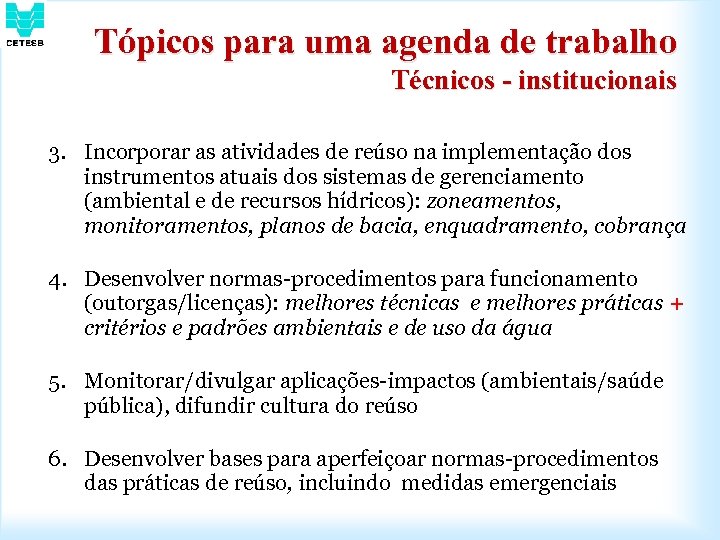 CETESB

Tópicos para uma agenda de trabalho
Técnicos - institucionais

3. Incorporar as atividades de reúso na implementação dos instrumentos atuais dos sistemas de gerenciamento (ambiental e de recursos hídricos): zoneamentos, monitoramentos, planos de bacia, enquadramento, cobrança

4. Desenvolver normas-procedimentos para funcionamento (outorgas/licenças): melhores técnicas e melhores práticas + critérios e padrões ambientais e de uso da água

5. Monitorar/divulgar aplicações-impactos (ambientais/saúde pública), difundir cultura do reúso

6. Desenvolver bases para aperfeiçoar normas-procedimentos das práticas de reúso, incluindo medidas emergenciais